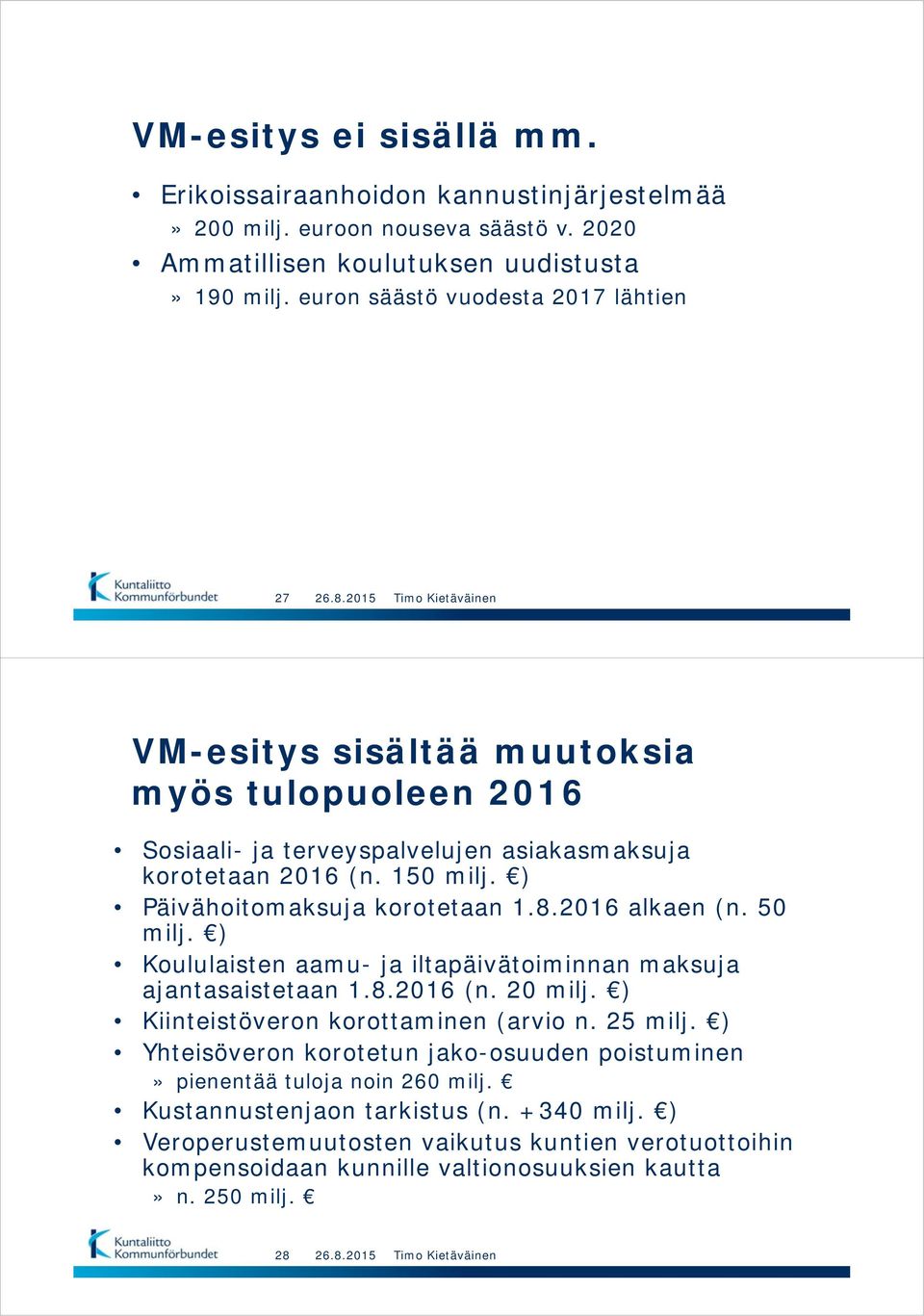 VM-esitys ei sisällä mm.

• Erikoissairaanhoidon kannustinjärjestelmää
» 200 milj. euroon nouseva säästö v. 2020
• Ammatillisen koulutuksen uudistusta
» 190 milj. euron säästö vuodesta 2017 lähtien

Kuntaliitto Kommunförbundet 27 26.8.2015 Timo Kietäväinen

VM-esitys sisältää muutoksia myös tulopuoleen 2016

• Sosiaali- ja terveyspalvelujen asiakasmaksuja korotetaan 2016 (n. 150 milj. €)
• Päivähoitomaksuja korotetaan 1.8.2016 alkaen (n. 50 milj. €)
• Koululaisten aamu- ja iltapäivätoiminnan maksuja ajantasaistetaan 1.8.2016 (n. 20 milj. €)
• Kiinteistöveron korottaminen (arvio n. 25 milj. €)
• Yhteisöveron korotetun jako-osuuden poistuminen
» pienentää tuloja noin 260 milj. €
• Kustannustenjaon tarkistus (n. +340 milj. €)
• Veroperustemuutosten vaikutus kuntien verotuottoihin kompensoidaan kunnille valtionosuuksien kautta
» n. 250 milj. €

Kuntaliitto Kommunförbundet 28 26.8.2015 Timo Kietäväinen